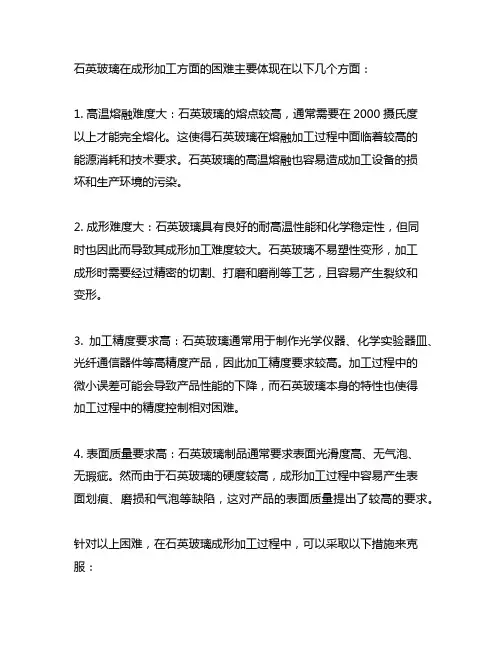 石英玻璃在成形加工方面的困难主要体现在以下几个方面：

1. 高温熔融难度大：石英玻璃的熔点较高，通常需要在 2000 摄氏度以上才能完全熔化。这使得石英玻璃在熔融加工过程中面临着较高的能源消耗和技术要求。石英玻璃的高温熔融也容易造成加工设备的损坏和生产环境的污染。

2. 成形难度大：石英玻璃具有良好的耐高温性能和化学稳定性，但同时也因此而导致其成形加工难度较大。石英玻璃不易塑性变形，加工成形时需要经过精密的切割、打磨和磨削等工艺，且容易产生裂纹和变形。

3. 加工精度要求高：石英玻璃通常用于制作光学仪器、化学实验器皿、光纤通信器件等高精度产品，因此加工精度要求较高。加工过程中的微小误差可能会导致产品性能的下降，而石英玻璃本身的特性也使得加工过程中的精度控制相对困难。

4. 表面质量要求高：石英玻璃制品通常要求表面光滑度高、无气泡、无瑕疵。然而由于石英玻璃的硬度较高，成形加工过程中容易产生表面划痕、磨损和气泡等缺陷，这对产品的表面质量提出了较高的要求。

针对以上困难，在石英玻璃成形加工过程中，可以采取以下措施来克服：